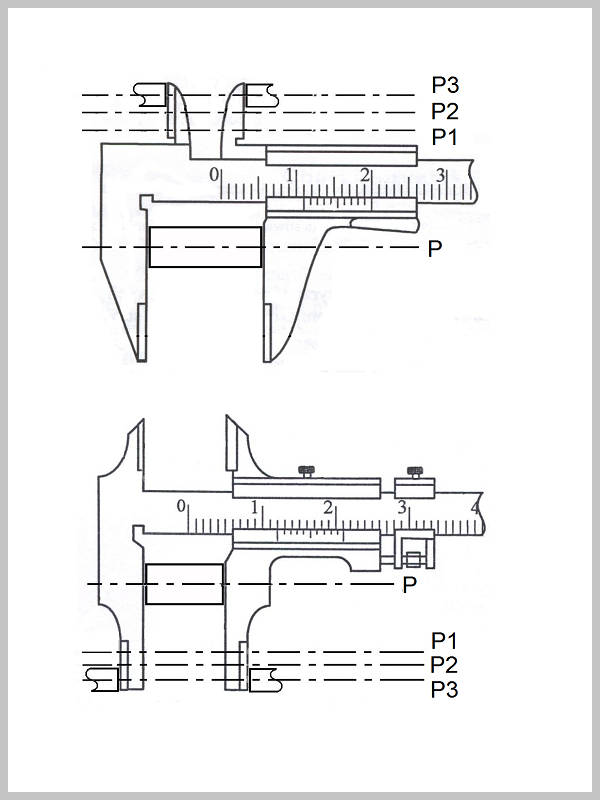 P3
P2
P1
0 1 2 3
P

0 1 2 3 4
P
P1
P2
P3